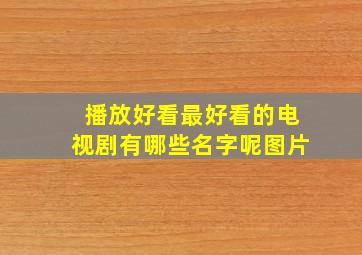 播放好看最好看的电视剧有哪些名字呢图片